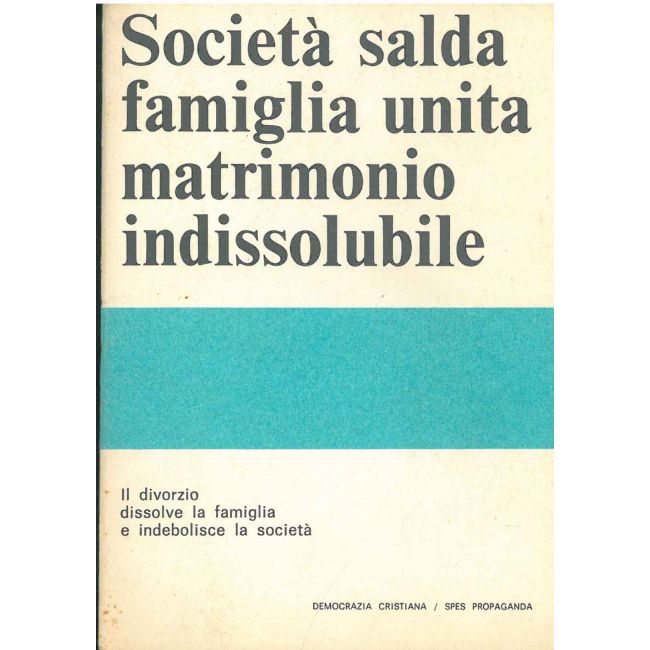 Società salda
famiglia unita
matrimonio
indissolubile

Il divorzio
dissolve la famiglia
e indebolisce la società

DEMOCRAZIA CRISTIANA / SPES PROPAGANDA